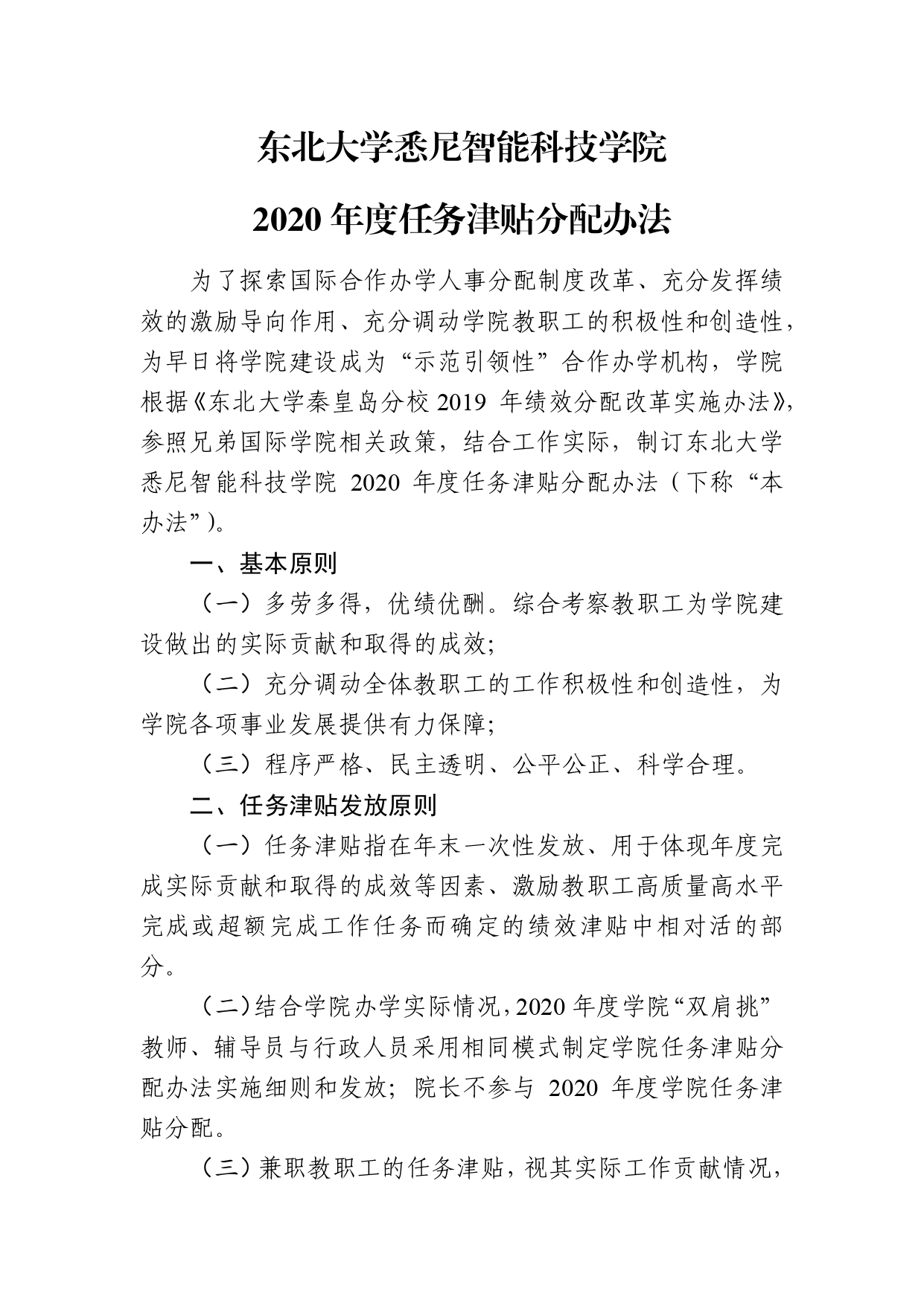 东北大学悉尼智能科技学院

2020 年度任务津贴分配办法

为了探索国际合作办学人事分配制度改革、充分发挥绩效的激励导向作用、充分调动学院教职工的积极性和创造性，为早日将学院建设成为“示范引领性”合作办学机构，学院根据《东北大学秦皇岛分校 2019 年绩效分配改革实施办法》，参照兄弟国际学院相关政策，结合工作实际，制订东北大学悉尼智能科技学院 2020 年度任务津贴分配办法（下称“本办法”）。

一、基本原则

（一）多劳多得，优绩优酬。综合考察教职工为学院建设做出的实际贡献和取得的成效;

（二）充分调动全体教职工的工作积极性和创造性，为学院各项事业发展提供有力保障;

（三）程序严格、民主透明、公平公正、科学合理。

二、任务津贴发放原则

（一）任务津贴指在年末一次性发放、用于体现年度完成实际贡献和取得的成效等因素、激励教职工高质量高水平完成或超额完成工作任务而确定的绩效津贴中相对活的部分。

（二）结合学院办学实际情况，2020 年度学院“双肩挑”教师、辅导员与行政人员采用相同模式制定学院任务津贴分配办法实施细则和发放；院长不参与 2020 年度学院任务津贴分配。

（三）兼职教职工的任务津贴，视其实际工作贡献情况，